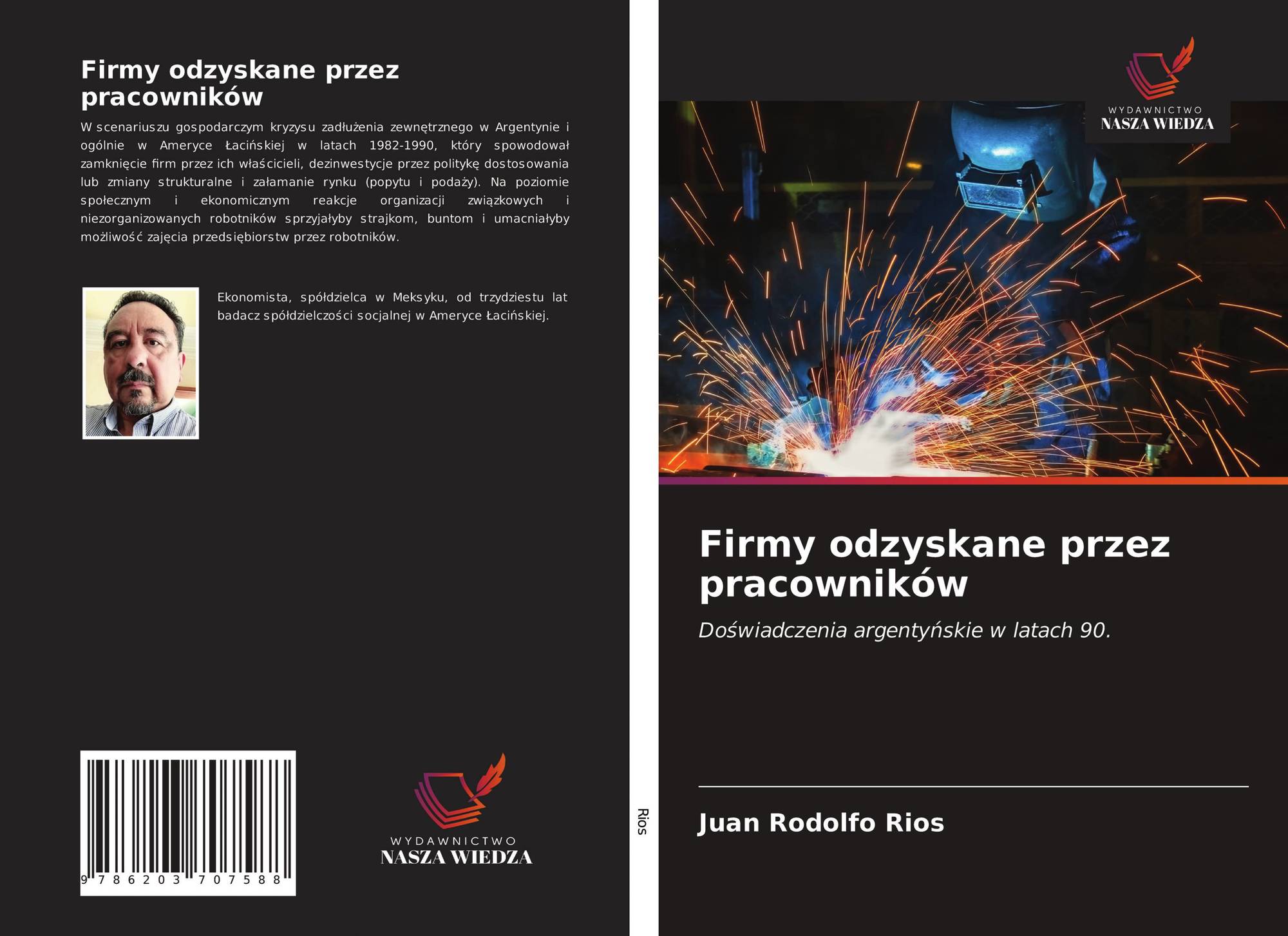 Firmy odzyskane przez pracowników

W scenariuszu gospodarczym kryzysu zadłużenia zewnętrznego w Argentynie i ogólnie w Ameryce Łacińskiej w latach 1982-1990, który spowodował zamknięcie firm przez ich właścicieli, dezinwestycje przez politykę dostosowania lub zmiany strukturalne i załamanie rynku (popytu i podaży). Na poziomie społecznym i ekonomicznym reakcje organizacji związkowych i niezorganizowanych robotników sprzyjałyby strajkom, buntom i umacniałyby możliwość zajęcia przedsiębiorstw przez robotników.

Ekonomista, spółdzielca w Meksyku, od trzydziestu lat badacz spółdzielczości socjalnej w Ameryce Łacińskiej.

9 786203 707588

WYDAWNICTWO
NASZA WIEDZA

Rios

WYDAWNICTWO
NASZA WIEDZA

Firmy odzyskane przez pracowników

Doświadczenia argentyńskie w latach 90.

Juan Rodolfo Rios